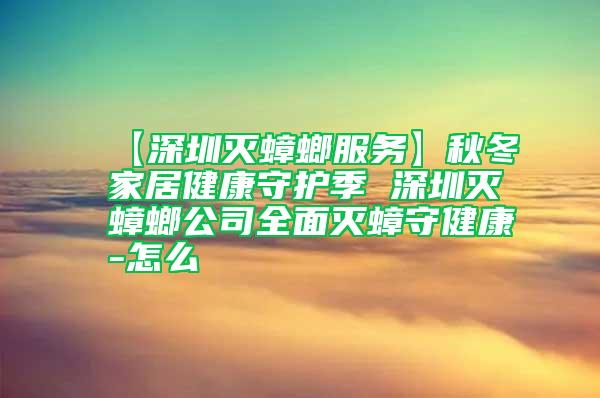 【深圳灭蟑螂服务】秋冬家居健康守护季 深圳灭蟑螂公司全面灭蟑守健康-怎么